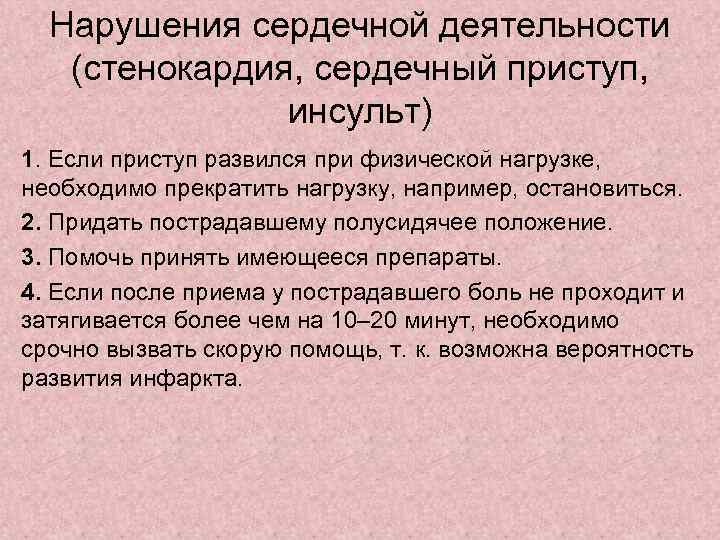 Нарушения сердечной деятельности (стенокардия, сердечный приступ, инсульт)

1. Если приступ развился при физической нагрузке, необходимо прекратить нагрузку, например, остановиться.

2. Придать пострадавшему полусидячее положение.

3. Помочь принять имеющееся препараты.

4. Если после приема у пострадавшего боль не проходит и затягивается более чем на 10–20 минут, необходимо срочно вызвать скорую помощь, т. к. возможна вероятность развития инфаркта.